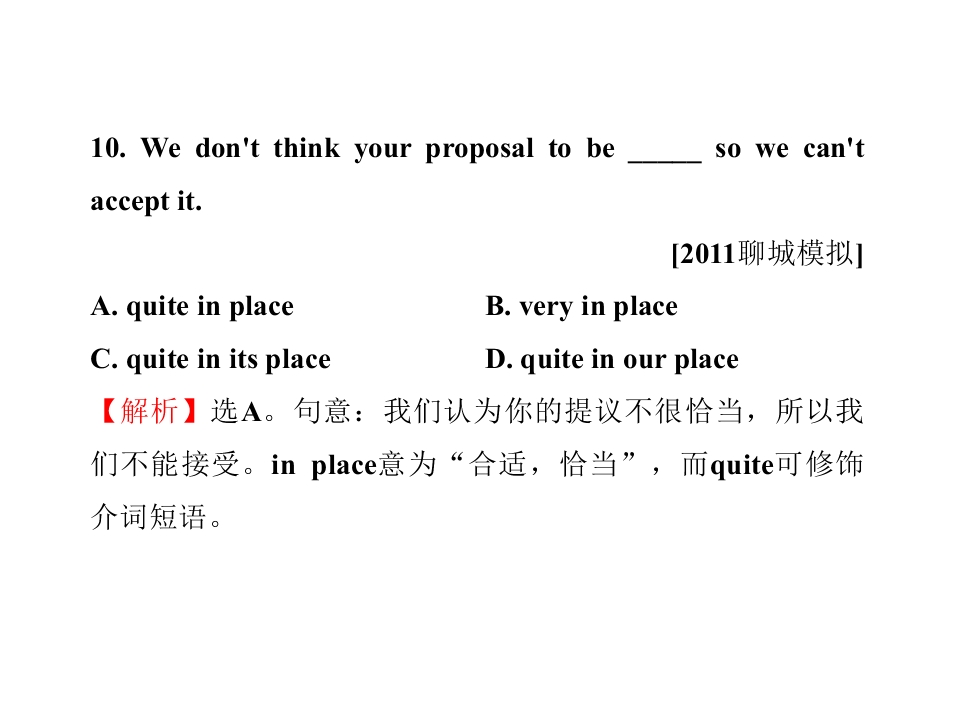 10. We don't think your proposal to be _____ so we can't accept it.

[2011聊城模拟]

A. quite in place B. very in place

C. quite in its place D. quite in our place

【解析】选A。句意：我们认为你的提议不很恰当，所以我们不能接受。in place意为“合适，恰当”，而quite可修饰介词短语。